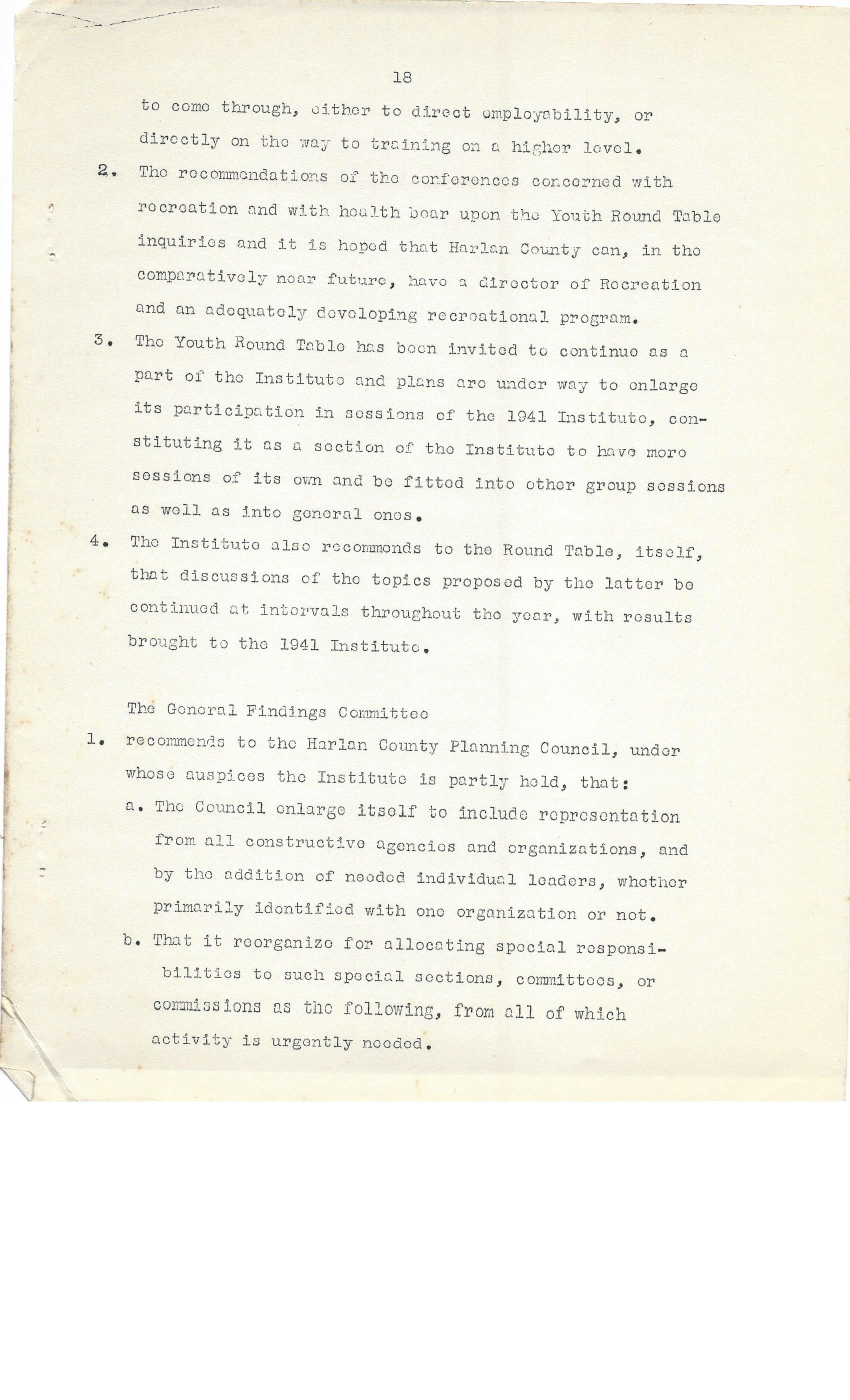 18

to come through, either to direct employability, or directly on the way to training on a higher level.

2. The recommendations of the conferences concerned with recreation and with health bear upon the Youth Round Table inquiries and it is hoped that Harlan County can, in the comparatively near future, have a director of Recreation and an adequately developing recreational program.

3. The Youth Round Table has been invited to continue as a part of the Institute and plans are under way to enlarge its participation in sessions of the 1941 Institute, constituting it as a section of the Institute to have more sessions of its own and be fitted into other group sessions as well as into general ones.

4. The Institute also recommends to the Round Table, itself, that discussions of the topics proposed by the latter be continued at intervals throughout the year, with results brought to the 1941 Institute.

The General Findings Committee

1. recommends to the Harlan County Planning Council, under whose auspices the Institute is partly held, that:

a. The Council enlarge itself to include representation from all constructive agencies and organizations, and by the addition of needed individual leaders, whether primarily identified with one organization or not.

b. That it reorganize for allocating special responsibilities to such special sections, committees, or commissions as the following, from all of which activity is urgently needed.